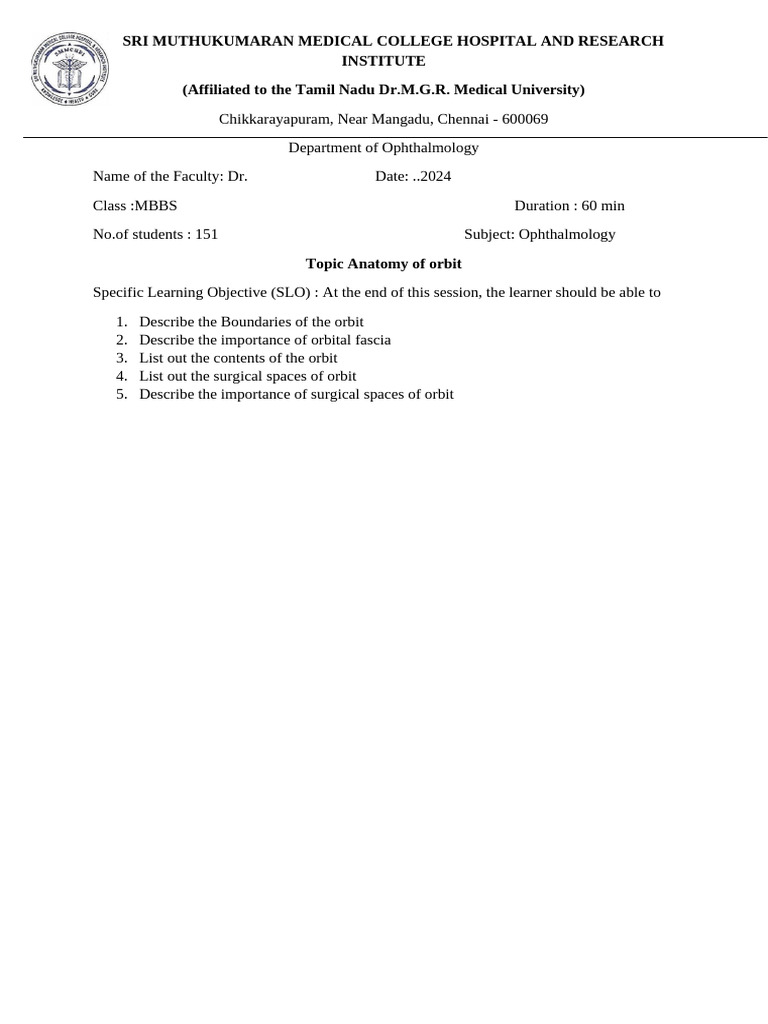 SRI MUTHUKUMARAN MEDICAL COLLEGE HOSPITAL AND RESEARCH INSTITUTE

(Affiliated to the Tamil Nadu Dr.M.G.R. Medical University)

Chikkarayapuram, Near Mangadu, Chennai - 600069

Department of Ophthalmology

Name of the Faculty: Dr.    Date: ..2024

Class :MBBS    Duration : 60 min

No.of students : 151    Subject: Ophthalmology

Topic Anatomy of orbit

Specific Learning Objective (SLO) : At the end of this session, the learner should be able to

1. Describe the Boundaries of the orbit
2. Describe the importance of orbital fascia
3. List out the contents of the orbit
4. List out the surgical spaces of orbit
5. Describe the importance of surgical spaces of orbit